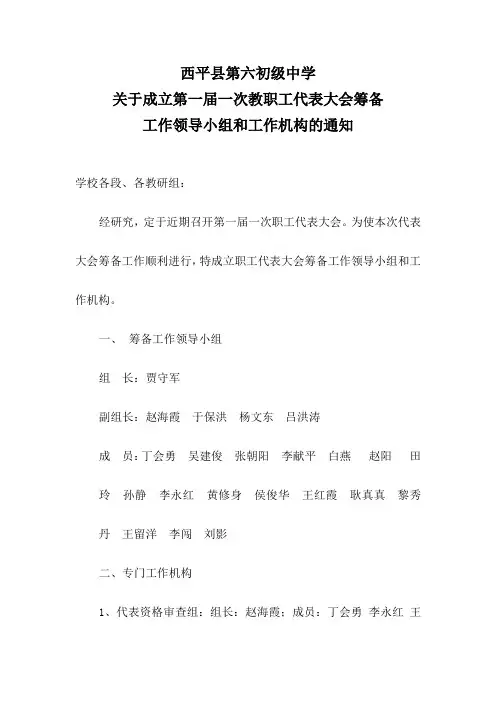 西平县第六初级中学
关于成立第一届一次教职工代表大会筹备
工作领导小组和工作机构的通知

学校各段、各教研组：

经研究，定于近期召开第一届一次职工代表大会。为使本次代表大会筹备工作顺利进行，特成立职工代表大会筹备工作领导小组和工作机构。

一、 筹备工作领导小组

组 长：贾守军

副组长：赵海霞 于保洪 杨文东 吕洪涛

成 员：丁会勇 吴建俊 张朝阳 李献平 白燕 赵阳 田玲 孙静 李永红 黄修身 侯俊华 王红霞 耿真真 黎秀丹 王留洋 李闯 刘影

二、专门工作机构

1、代表资格审查组：组长：赵海霞；成员：丁会勇 李永红 王